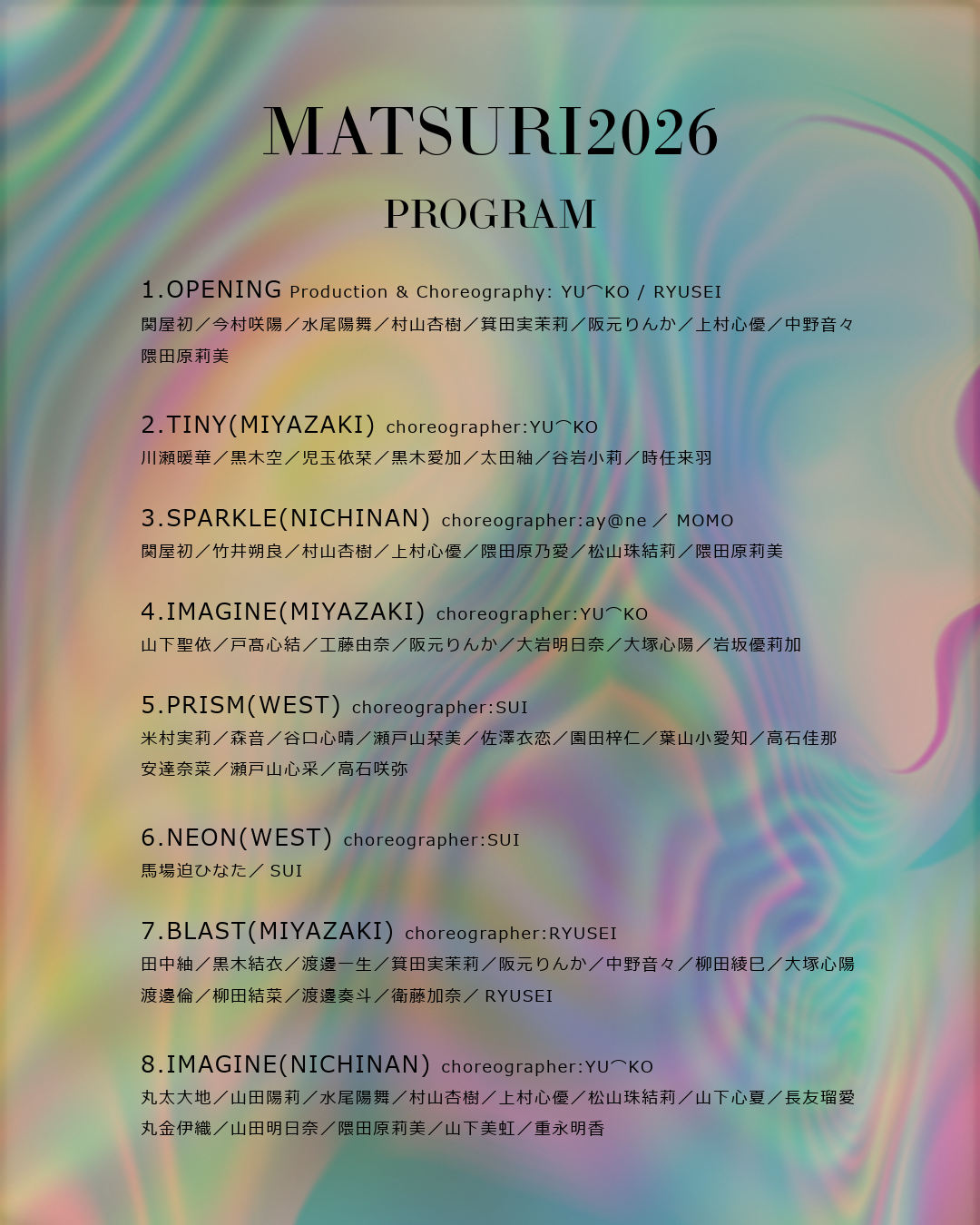 MATSURI2026

PROGRAM

1.OPENING Production & Choreography: YU⌒KO / RYUSEI
関屋初／今村咲陽／水尾陽舞／村山杏樹／箕田実茉莉／阪元りんか／上村心優／中野音々
隈田原莉美

2.TINY(MIYAZAKI) choreographer:YU⌒KO
川瀬暖華／黒木空／児玉依栞／黒木愛加／太田紬／谷岩小莉／時任来羽

3.SPARKLE(NICHINAN) choreographer:ay@ne／ MOMO
関屋初／竹井朔良／村山杏樹／上村心優／隈田原乃愛／松山珠結莉／隈田原莉美

4.IMAGINE(MIYAZAKI) choreographer:YU⌒KO
山下聖依／戸髙心結／工藤由奈／阪元りんか／大岩明日奈／大塚心陽／岩坂優莉加

5.PRISM(WEST) choreographer:SUI
米村実莉／森音／谷口心晴／瀬戸山栞美／佐澤衣恋／園田梓仁／葉山小愛知／高石佳那
安達奈菜／瀬戸山心采／高石咲弥

6.NEON(WEST) choreographer:SUI
馬場迫ひなた／ SUI

7.BLAST(MIYAZAKI) choreographer:RYUSEI
田中紬／黒木結衣／渡邊一生／箕田実茉莉／阪元りんか／中野音々／柳田綾巳／大塚心陽
渡邊倫／柳田結菜／渡邊奏斗／衛藤加奈／ RYUSEI

8.IMAGINE(NICHINAN) choreographer:YU⌒KO
丸太大地／山田陽莉／水尾陽舞／村山杏樹／上村心優／松山珠結莉／山下心夏／長友瑠愛
丸金伊織／山田明日奈／隈田原莉美／山下美虹／重永明香